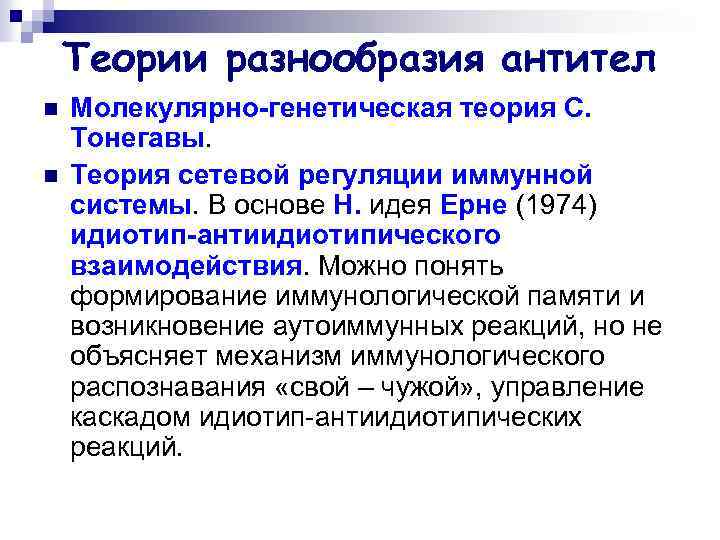 Теории разнообразия антител

Молекулярно-генетическая теория С. Тонегавы.

Теория сетевой регуляции иммунной системы. В основе Н. идея Ерне (1974) идиотип-антиидиотипического взаимодействия. Можно понять формирование иммунологической памяти и возникновение аутоиммунных реакций, но не объясняет механизм иммунологического распознавания «свой – чужой», управление каскадом идиотип-антиидиотипических реакций.